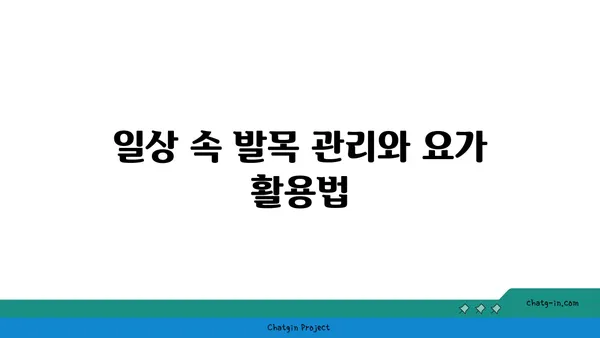 일상 속 발목 관리와 요가 활용법

chatg-in.com

Chatgin Project